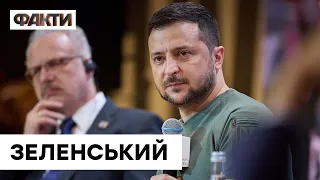 ФАКТИ

ЗЕЛЕНСЬКИЙ